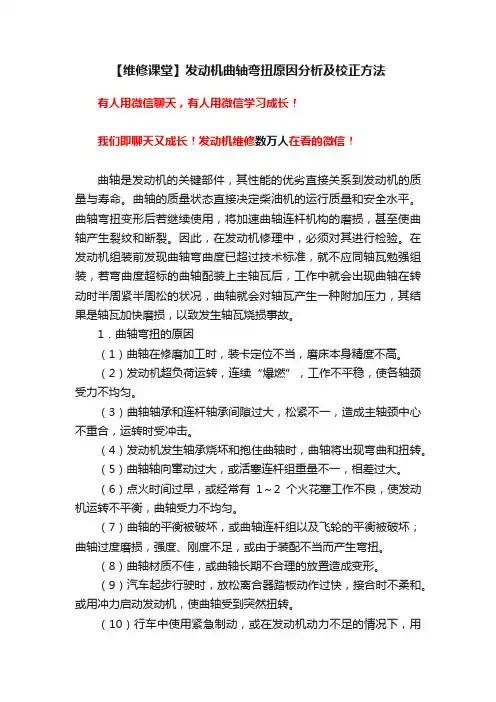 【维修课堂】发动机曲轴弯扭原因分析及校正方法

有人用微信聊天，有人用微信学习成长！

我们即聊天又成长！发动机维修数万人在看的微信！

曲轴是发动机的关键部件，其性能的优劣直接关系到发动机的质量与寿命。曲轴的质量状态直接决定柴油机的运行质量和安全水平。曲轴弯扭变形后若继续使用，将加速曲轴连杆机构的磨损，甚至使曲轴产生裂纹和断裂。因此，在发动机修理中，必须对其进行检验。在发动机组装前发现曲轴弯曲度已超过技术标准，就不应同轴瓦勉强组装，若弯曲度超标的曲轴配装上主轴瓦后，工作中就会出现曲轴在转动时半周紧半周松的状况，曲轴就会对轴瓦产生一种附加压力，其结果是轴瓦加快磨损，以致发生轴瓦烧损事故。

1．曲轴弯扭的原因

（1）曲轴在修磨加工时，装卡定位不当，磨床本身精度不高。

（2）发动机超负荷运转，连续“爆燃”，工作不平稳，使各轴颈受力不均匀。

（3）曲轴轴承和连杆轴承间隙过大，松紧不一，造成主轴颈中心不重合，运转时受冲击。

（4）发动机发生轴承烧坏和抱住曲轴时，曲轴将出现弯曲和扭转。

（5）曲轴轴向窜动过大，或活塞连杆组重量不一，相差过大。

（6）点火时间过早，或经常有 1～2 个火花塞工作不良，使发动机运转不平衡，曲轴受力不均匀。

（7）曲轴的平衡被破坏，或曲轴连杆组以及飞轮的平衡被破坏；曲轴过度磨损，强度、刚度不足，或由于装配不当而产生弯扭。

（8）曲轴材质不佳，或曲轴长期不合理的放置造成变形。

（9）汽车起步行驶时，放松离合器踏板动作过快，接合时不柔和。或用冲力启动发动机，使曲轴受到突然扭转。

（10）行车中使用紧急制动，或在发动机动力不足的情况下，用